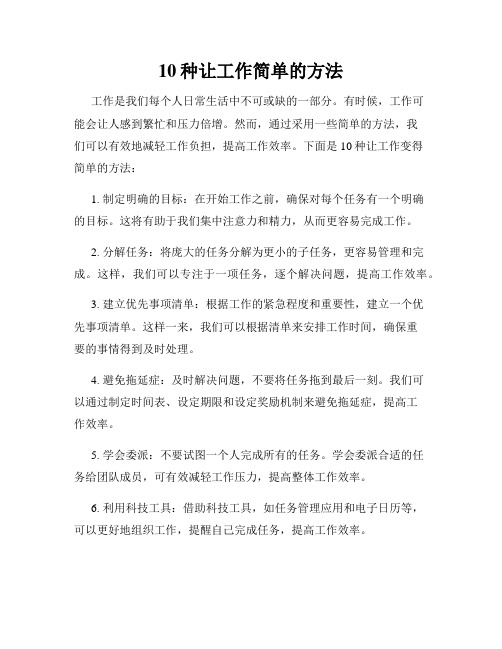 10 种让工作简单的方法

工作是我们每个人日常生活中不可或缺的一部分。有时候，工作可能会让人感到繁忙和压力倍增。然而，通过采用一些简单的方法，我们可以有效地减轻工作负担，提高工作效率。下面是 10 种让工作变得简单的方法：

1. 制定明确的目标：在开始工作之前，确保对每个任务有一个明确的目标。这将有助于我们集中注意力和精力，从而更容易完成工作。

2. 分解任务：将庞大的任务分解为更小的子任务，更容易管理和完成。这样，我们可以专注于一项任务，逐个解决问题，提高工作效率。

3. 建立优先事项清单：根据工作的紧急程度和重要性，建立一个优先事项清单。这样一来，我们可以根据清单来安排工作时间，确保重要的事情得到及时处理。

4. 避免拖延症：及时解决问题，不要将任务拖到最后一刻。我们可以通过制定时间表、设定期限和设定奖励机制来避免拖延症，提高工作效率。

5. 学会委派：不要试图一个人完成所有的任务。学会委派合适的任务给团队成员，可有效减轻工作压力，提高整体工作效率。

6. 利用科技工具：借助科技工具，如任务管理应用和电子日历等，可以更好地组织工作，提醒自己完成任务，提高工作效率。